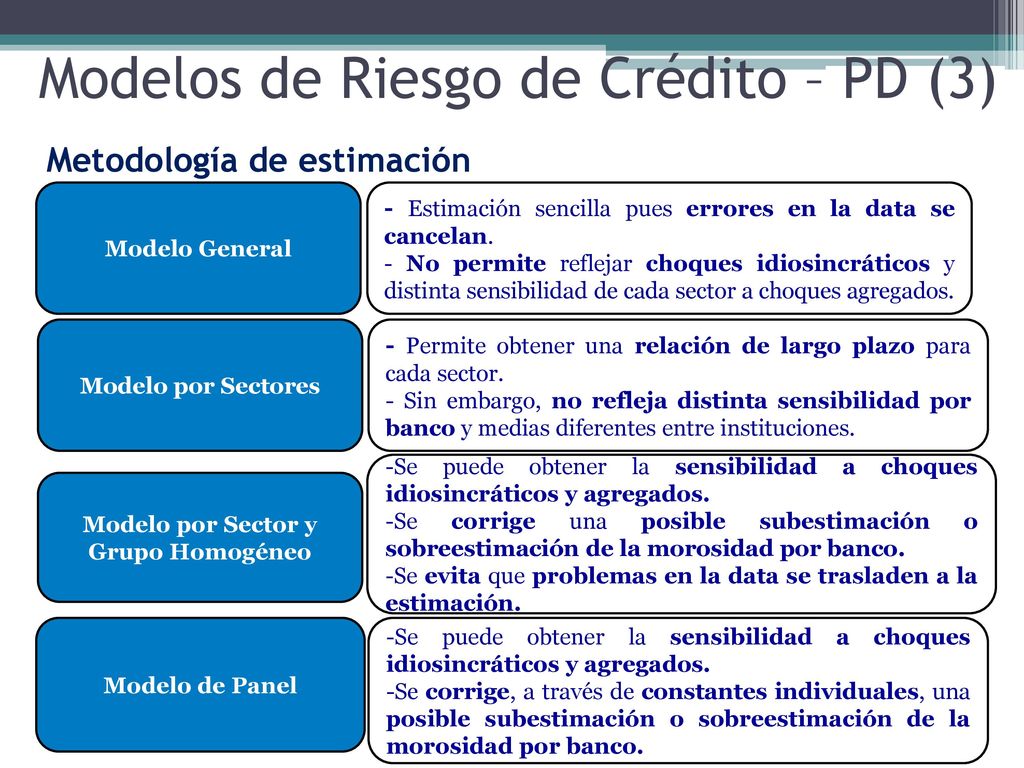 Modelos de Riesgo de Crédito – PD (3)

Metodología de estimación

Modelo General

- Estimación sencilla pues errores en la data se cancelan.
- No permite reflejar choques idiosincráticos y distinta sensibilidad de cada sector a choques agregados.

Modelo por Sectores

- Permite obtener una relación de largo plazo para cada sector.
- Sin embargo, no refleja distinta sensibilidad por banco y medias diferentes entre instituciones.

Modelo por Sector y Grupo Homogéneo

-Se puede obtener la sensibilidad a choques idiosincráticos y agregados.
-Se corrige una posible subestimación o sobreestimación de la morosidad por banco.
-Se evita que problemas en la data se trasladen a la estimación.

Modelo de Panel

-Se puede obtener la sensibilidad a choques idiosincráticos y agregados.
-Se corrige, a través de constantes individuales, una posible subestimación o sobreestimación de la morosidad por banco.